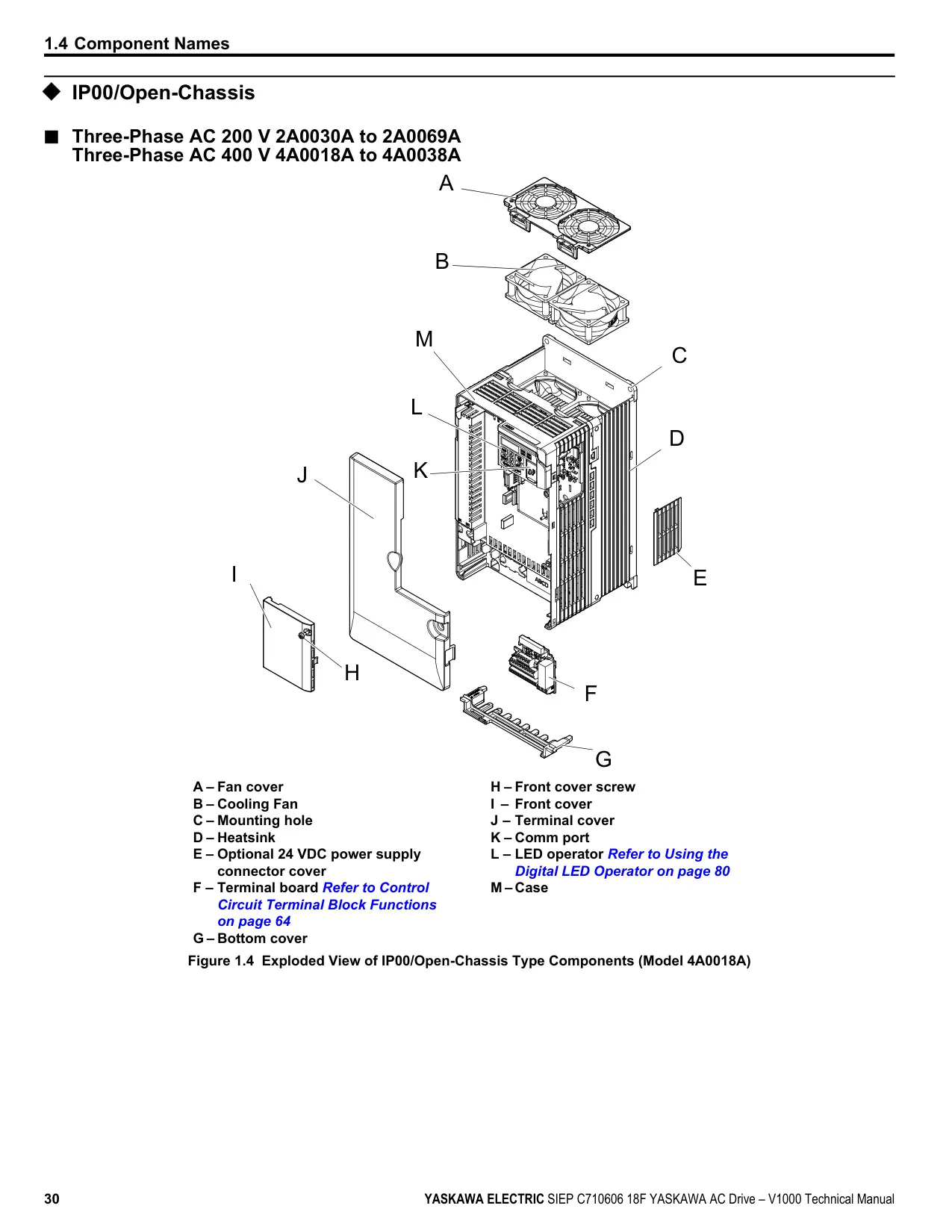 1.4 Component Names

◆ IP00/Open-Chassis

■ Three-Phase AC 200 V 2A0030A to 2A0069A
Three-Phase AC 400 V 4A0018A to 4A0038A

A

B

M

C

L

D

J

K

I

E

H

F

G

A – Fan cover
B – Cooling Fan
C – Mounting hole
D – Heatsink
E – Optional 24 VDC power supply connector cover
F – Terminal board Refer to Control Circuit Terminal Block Functions on page 64
G – Bottom cover

H – Front cover screw
I – Front cover
J – Terminal cover
K – Comm port
L – LED operator Refer to Using the Digital LED Operator on page 80
M – Case

Figure 1.4 Exploded View of IP00/Open-Chassis Type Components (Model 4A0018A)

30

YASKAWA ELECTRIC SIEP C710606 18F YASKAWA AC Drive – V1000 Technical Manual